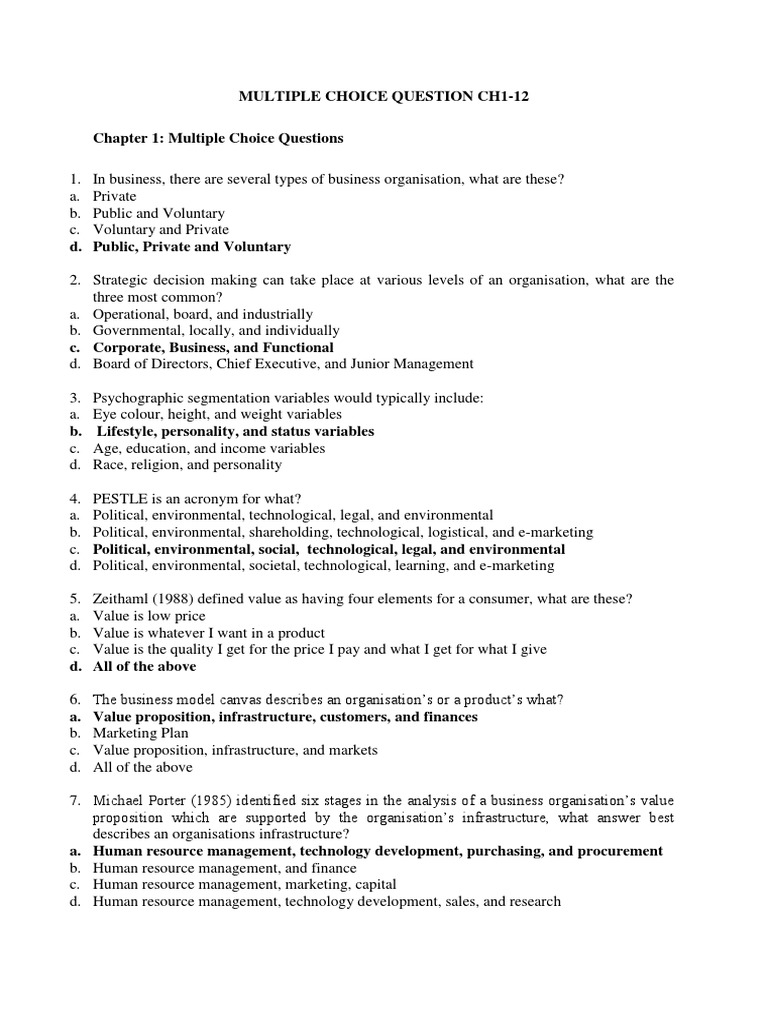 MULTIPLE CHOICE QUESTION CH1-12

Chapter 1: Multiple Choice Questions

1. In business, there are several types of business organisation, what are these?
a. Private
b. Public and Voluntary
c. Voluntary and Private
d. Public, Private and Voluntary

2. Strategic decision making can take place at various levels of an organisation, what are the three most common?
a. Operational, board, and industrially
b. Governmental, locally, and individually
c. Corporate, Business, and Functional
d. Board of Directors, Chief Executive, and Junior Management

3. Psychographic segmentation variables would typically include:
a. Eye colour, height, and weight variables
b. Lifestyle, personality, and status variables
c. Age, education, and income variables
d. Race, religion, and personality

4. PESTLE is an acronym for what?
a. Political, environmental, technological, legal, and environmental
b. Political, environmental, shareholding, technological, logistical, and e-marketing
c. Political, environmental, social, technological, legal, and environmental
d. Political, environmental, societal, technological, learning, and e-marketing

5. Zeithaml (1988) defined value as having four elements for a consumer, what are these?
a. Value is low price
b. Value is whatever I want in a product
c. Value is the quality I get for the price I pay and what I get for what I give
d. All of the above

6. The business model canvas describes an organisation's or a product's what?
a. Value proposition, infrastructure, customers, and finances
b. Marketing Plan
c. Value proposition, infrastructure, and markets
d. All of the above

7. Michael Porter (1985) identified six stages in the analysis of a business organisation's value proposition which are supported by the organisation's infrastructure, what answer best describes an organisations infrastructure?
a. Human resource management, technology development, purchasing, and procurement
b. Human resource management, and finance
c. Human resource management, marketing, capital
d. Human resource management, technology development, sales, and research